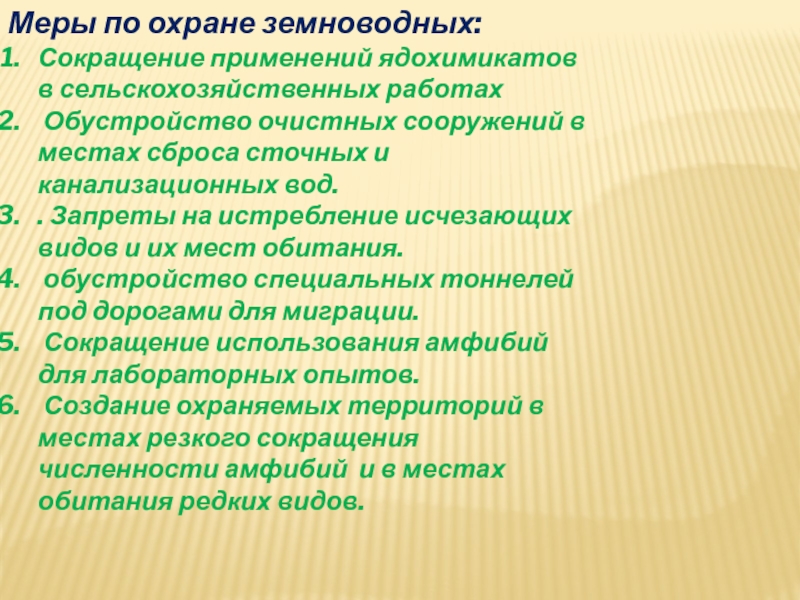 Меры по охране земноводных:

1. Сокращение применений ядохимикатов в сельскохозяйственных работах
2. Обустройство очистных сооружений в местах сброса сточных и канализационных вод.
3. . Запреты на истребление исчезающих видов и их мест обитания.
4. обустройство специальных тоннелей под дорогами для миграции.
5. Сокращение использования амфибий для лабораторных опытов.
6. Создание охраняемых территорий в местах резкого сокращения численности амфибий и в местах обитания редких видов.